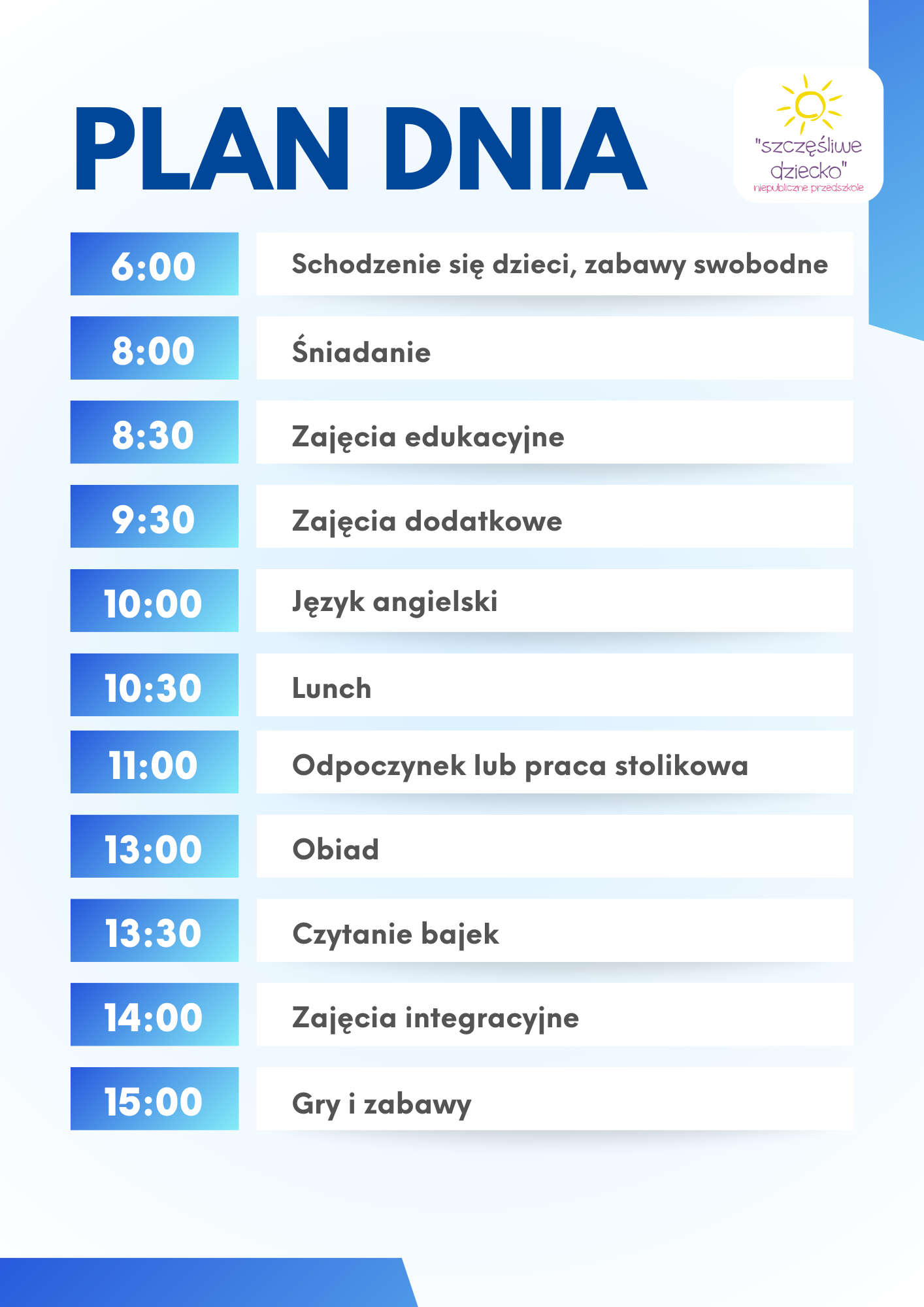 PLAN DNIA

"szczęśliwe dziecko"
niepubliczne przedszkole

| | |
|---|---|
| 6:00 | Schodzenie się dzieci, zabawy swobodne |
| 8:00 | Śniadanie |
| 8:30 | Zajęcia edukacyjne |
| 9:30 | Zajęcia dodatkowe |
| 10:00 | Język angielski |
| 10:30 | Lunch |
| 11:00 | Odpoczynek lub praca stolikowa |
| 13:00 | Obiad |
| 13:30 | Czytanie bajek |
| 14:00 | Zajęcia integracyjne |
| 15:00 | Gry i zabawy |